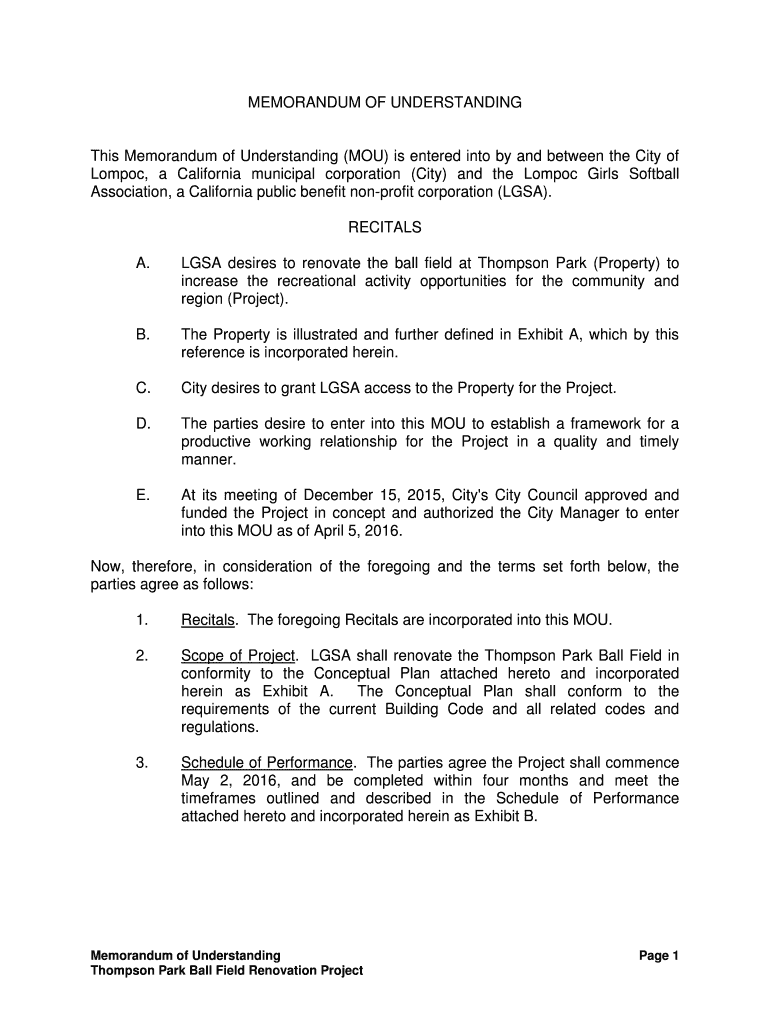 MEMORANDUM OF UNDERSTANDING

This Memorandum of Understanding (MOU) is entered into by and between the City of Lompoc, a California municipal corporation (City) and the Lompoc Girls Softball Association, a California public benefit non-profit corporation (LGSA).

RECITALS

A. LGSA desires to renovate the ball field at Thompson Park (Property) to increase the recreational activity opportunities for the community and region (Project).

B. The Property is illustrated and further defined in Exhibit A, which by this reference is incorporated herein.

C. City desires to grant LGSA access to the Property for the Project.

D. The parties desire to enter into this MOU to establish a framework for a productive working relationship for the Project in a quality and timely manner.

E. At its meeting of December 15, 2015, City's City Council approved and funded the Project in concept and authorized the City Manager to enter into this MOU as of April 5, 2016.

Now, therefore, in consideration of the foregoing and the terms set forth below, the parties agree as follows:

1. Recitals. The foregoing Recitals are incorporated into this MOU.

2. Scope of Project. LGSA shall renovate the Thompson Park Ball Field in conformity to the Conceptual Plan attached hereto and incorporated herein as Exhibit A. The Conceptual Plan shall conform to the requirements of the current Building Code and all related codes and regulations.

3. Schedule of Performance. The parties agree the Project shall commence May 2, 2016, and be completed within four months and meet the timeframes outlined and described in the Schedule of Performance attached hereto and incorporated herein as Exhibit B.

Memorandum of Understanding
Thompson Park Ball Field Renovation Project

Page 1